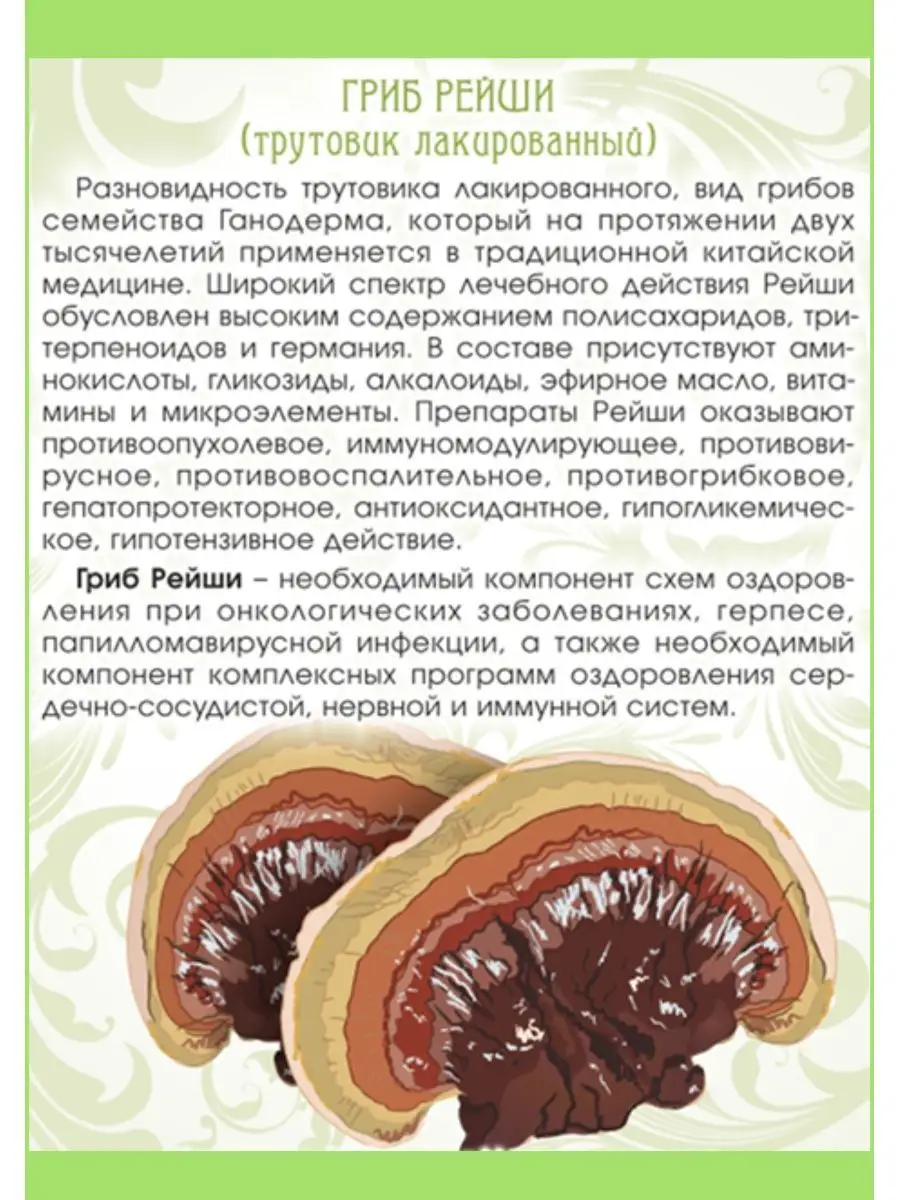 ГРИБ РЕЙШИ
(трутовик лакированный)

Разновидность трутовика лакированного, вид грибов семейства Ганодерма, который на протяжении двух тысячелетий применяется в традиционной китайской медицине. Широкий спектр лечебного действия Рейши обусловлен высоким содержанием полисахаридов, тритерпеноидов и германия. В составе присутствуют аминокислоты, гликозиды, алкалоиды, эфирное масло, витамины и микроэлементы. Препараты Рейши оказывают противоопухолевое, иммуномодулирующее, противовирусное, противовоспалительное, противогрибковое, гепатопротекторное, антиоксидантное, гипогликемическое, гипотензивное действие.

Гриб Рейши – необходимый компонент схем оздоровления при онкологических заболеваниях, герпесе, папилломавирусной инфекции, а также необходимый компонент комплексных программ оздоровления сердечно-сосудистой, нервной и иммунной систем.